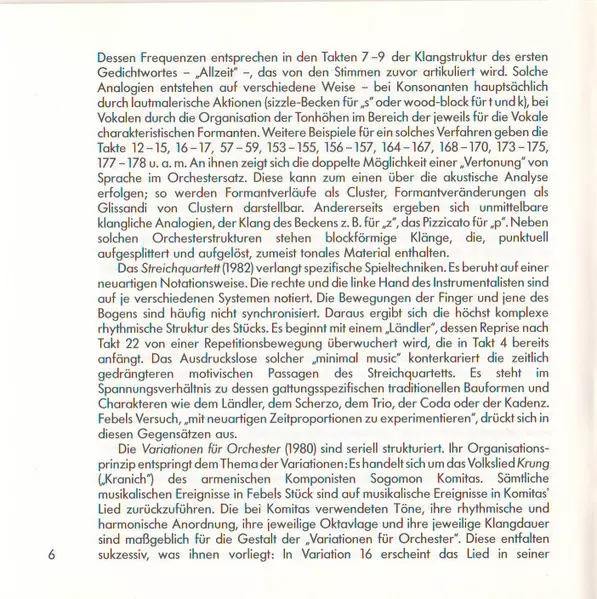 Dessen Frequenzen entsprechen in den Takten 7–9 der Klangstruktur des ersten Gedichtwortes – „Allzeit" –, das von den Stimmen zuvor artikuliert wird. Solche Analogien entstehen auf verschiedene Weise – bei Konsonanten hauptsächlich durch lautmalerische Aktionen (sizzle-Becken für „s" oder wood-block für t und k), bei Vokalen durch die Organisation der Tonhöhen im Bereich der jeweils für die Vokale charakteristischen Formanten. Weitere Beispiele für ein solches Verfahren geben die Takte 12–15, 16–17, 57–59, 153–155, 156–157, 164–167, 168–170, 173–175, 177–178 u. a. m. An ihnen zeigt sich die doppelte Möglichkeit einer „Vertonung" von Sprache im Orchestersatz. Diese kann zum einen über die akustische Analyse erfolgen; so werden Formantverläufe als Cluster, Formantveränderungen als Glissandi von Clustern darstellbar. Andererseits ergeben sich unmittelbare klangliche Analogien, der Klang des Beckens z. B. für „z", das Pizzicato für „p". Neben solchen Orchesterstrukturen stehen blockförmige Klänge, die, punktuell aufgesplittert und aufgelöst, zumeist tonales Material enthalten.

Das Streichquartett (1982) verlangt spezifische Spieltechniken. Es beruht auf einer neuartigen Notationsweise. Die rechte und die linke Hand des Instrumentalisten sind auf je verschiedenen Systemen notiert. Die Bewegungen der Finger und jene des Bogens sind häufig nicht synchronisiert. Daraus ergibt sich die höchst komplexe rhythmische Struktur des Stücks. Es beginnt mit einem „Ländler", dessen Reprise nach Takt 22 von einer Repetitionsbewegung überwuchert wird, die in Takt 4 bereits anfängt. Das Ausdruckslose solcher „minimal music" konterkariert die zeitlich gedrängteren motivischen Passagen des Streichquartetts. Es steht im Spannungsverhältnis zu dessen gattungsspezifischen traditionellen Bauformen und Charakteren wie dem Ländler, dem Scherzo, dem Trio, der Coda oder der Kadenz. Febels Versuch, „mit neuartigen Zeitproportionen zu experimentieren", drückt sich in diesen Gegensätzen aus.

Die Variationen für Orchester (1980) sind seriell strukturiert. Ihr Organisationsprinzip entspringt dem Thema der Variationen: Es handelt sich um das Volkslied Krung („Kranich") des armenischen Komponisten Sogomon Komitas. Sämtliche musikalischen Ereignisse in Febels Stück sind auf musikalische Ereignisse in Komitas' Lied zurückzuführen. Die bei Komitas verwendeten Töne, ihre rhythmische und harmonische Anordnung, ihre jeweilige Oktavlage und ihre jeweilige Klangdauer sind maßgeblich für die Gestalt der „Variationen für Orchester". Diese entfalten sukzessiv, was ihnen vorliegt: In Variation 16 erscheint das Lied in seiner

6